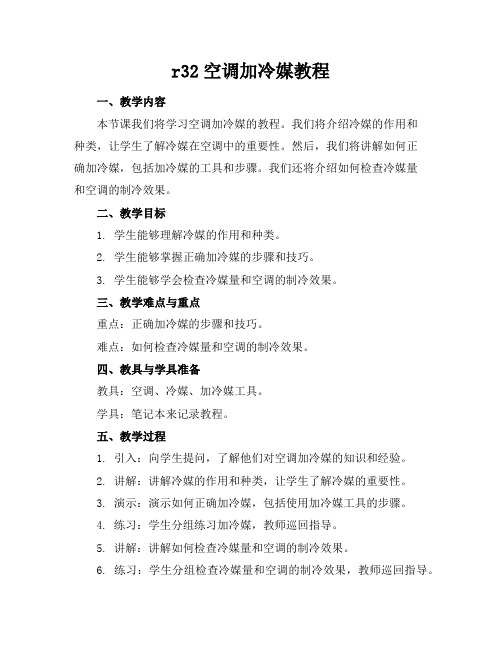 r32 空调加冷媒教程

一、教学内容

本节课我们将学习空调加冷媒的教程。我们将介绍冷媒的作用和种类，让学生了解冷媒在空调中的重要性。然后，我们将讲解如何正确加冷媒，包括加冷媒的工具和步骤。我们还将介绍如何检查冷媒量和空调的制冷效果。

二、教学目标

1. 学生能够理解冷媒的作用和种类。

2. 学生能够掌握正确加冷媒的步骤和技巧。

3. 学生能够学会检查冷媒量和空调的制冷效果。

三、教学难点与重点

重点：正确加冷媒的步骤和技巧。

难点：如何检查冷媒量和空调的制冷效果。

四、教具与学具准备

教具：空调、冷媒、加冷媒工具。

学具：笔记本来记录教程。

五、教学过程

1. 引入：向学生提问，了解他们对空调加冷媒的知识和经验。

2. 讲解：讲解冷媒的作用和种类，让学生了解冷媒的重要性。

3. 演示：演示如何正确加冷媒，包括使用加冷媒工具的步骤。

4. 练习：学生分组练习加冷媒，教师巡回指导。

5. 讲解：讲解如何检查冷媒量和空调的制冷效果。

6. 练习：学生分组检查冷媒量和空调的制冷效果，教师巡回指导。